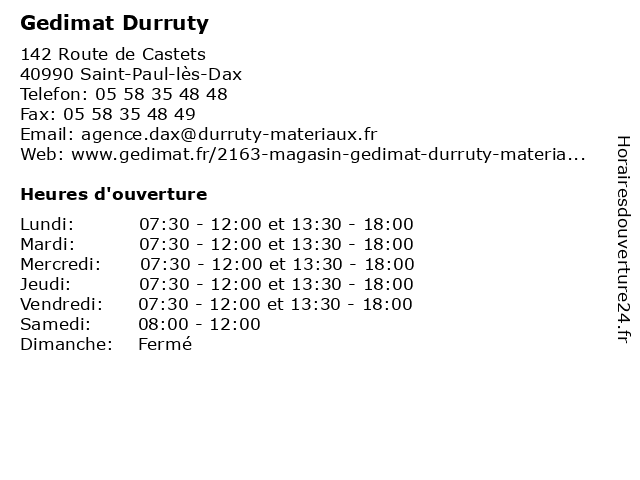 Gedimat Durruty

142 Route de Castets
40990 Saint-Paul-lès-Dax
Telefon: 05 58 35 48 48
Fax: 05 58 35 48 49
Email: agence.dax@durruty-materiaux.fr
Web: www.gedimat.fr/2163-magasin-gedimat-durruty-materia...

Heures d'ouverture

Lundi: 07:30 - 12:00 et 13:30 - 18:00
Mardi: 07:30 - 12:00 et 13:30 - 18:00
Mercredi: 07:30 - 12:00 et 13:30 - 18:00
Jeudi: 07:30 - 12:00 et 13:30 - 18:00
Vendredi: 07:30 - 12:00 et 13:30 - 18:00
Samedi: 08:00 - 12:00
Dimanche: Fermé

Horairesdouverture24.fr